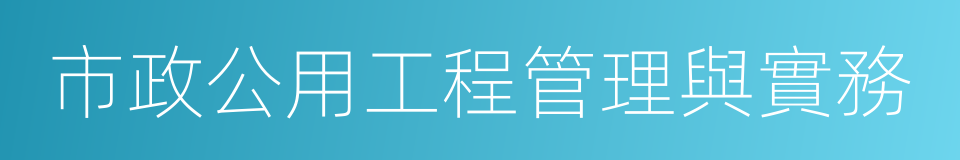 市政公用工程管理與實務